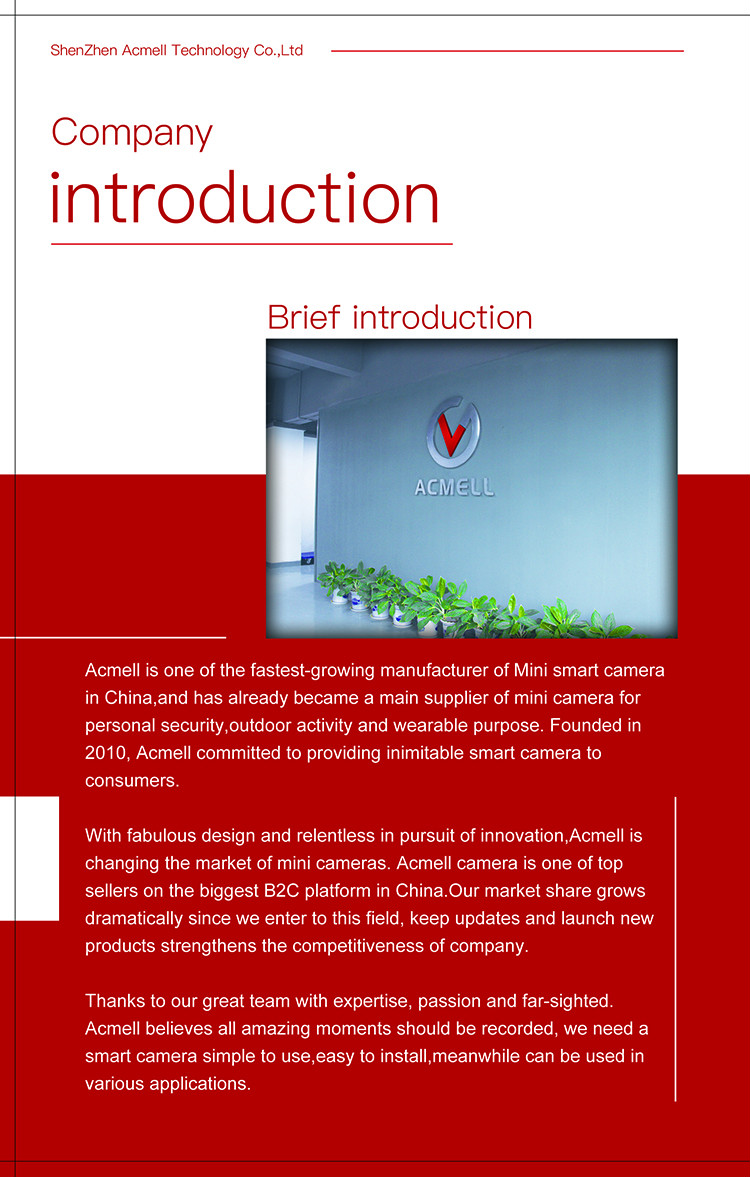 ShenZhen Acmell Technology Co.,Ltd

Company
introduction

Brief introduction

ACMELL

Acmell is one of the fastest-growing manufacturer of Mini smart camera in China,and has already became a main supplier of mini camera for personal security,outdoor activity and wearable purpose. Founded in 2010, Acmell committed to providing inimitable smart camera to consumers.

With fabulous design and relentless in pursuit of innovation,Acmell is changing the market of mini cameras. Acmell camera is one of top sellers on the biggest B2C platform in China.Our market share grows dramatically since we enter to this field, keep updates and launch new products strengthens the competitiveness of company.

Thanks to our great team with expertise, passion and far-sighted. Acmell believes all amazing moments should be recorded, we need a smart camera simple to use,easy to install,meanwhile can be used in various applications.